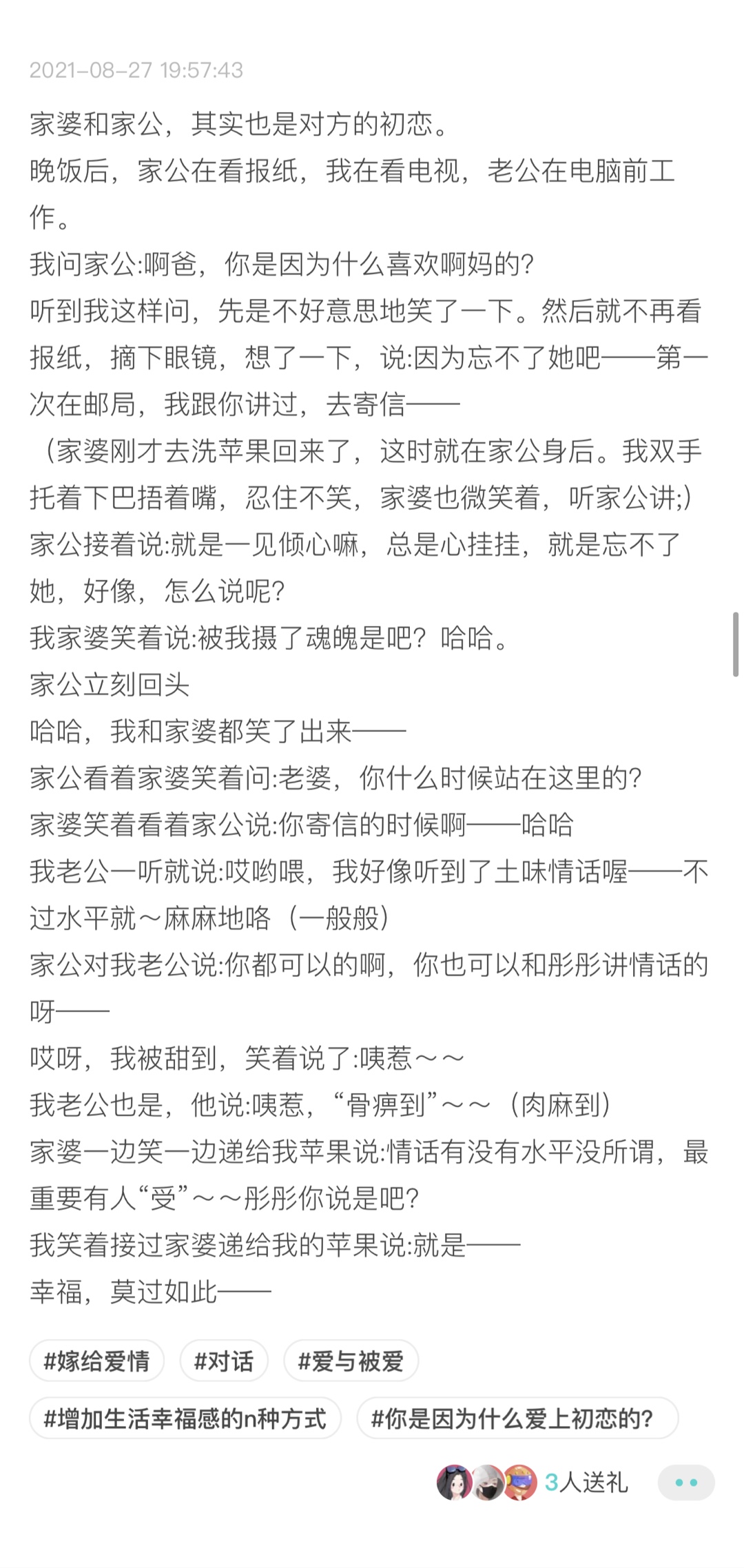 2021-08-27 19:57:43

家婆和家公，其实也是对方的初恋。
晚饭后，家公在看报纸，我在看电视，老公在电脑前工作。
我问家公:啊爸，你是因为什么喜欢啊妈的?
听到我这样问，先是不好意思地笑了一下。然后就不再看报纸，摘下眼镜，想了一下，说:因为忘不了她吧——第一次在邮局，我跟你讲过，去寄信——
（家婆刚才去洗苹果回来了，这时就在家公身后。我双手托着下巴捂着嘴，忍住不笑，家婆也微笑着，听家公讲;)
家公接着说:就是一见倾心嘛，总是心挂挂，就是忘不了她，好像，怎么说呢?
我家婆笑着说:被我摄了魂魄是吧？哈哈。
家公立刻回头
哈哈，我和家婆都笑了出来——
家公看着家婆笑着问:老婆，你什么时候站在这里的?
家婆笑着看着家公说:你寄信的时候啊——哈哈
我老公一听就说:哎哟喂，我好像听到了土味情话喔——不过水平就～麻麻地咯（一般般）
家公对我老公说:你都可以的啊，你也可以和彤彤讲情话的呀——
哎呀，我被甜到，笑着说了:咦惹～～
我老公也是，他说:咦惹，“骨痹到”～～（肉麻到）
家婆一边笑一边递给我苹果说:情话有没有水平没所谓，最重要有人“受”～～彤彤你说是吧?
我笑着接过家婆递给我的苹果说:就是——
幸福，莫过如此——

#嫁给爱情 #对话 #爱与被爱
#增加生活幸福感的n种方式 #你是因为什么爱上初恋的?

3人送礼